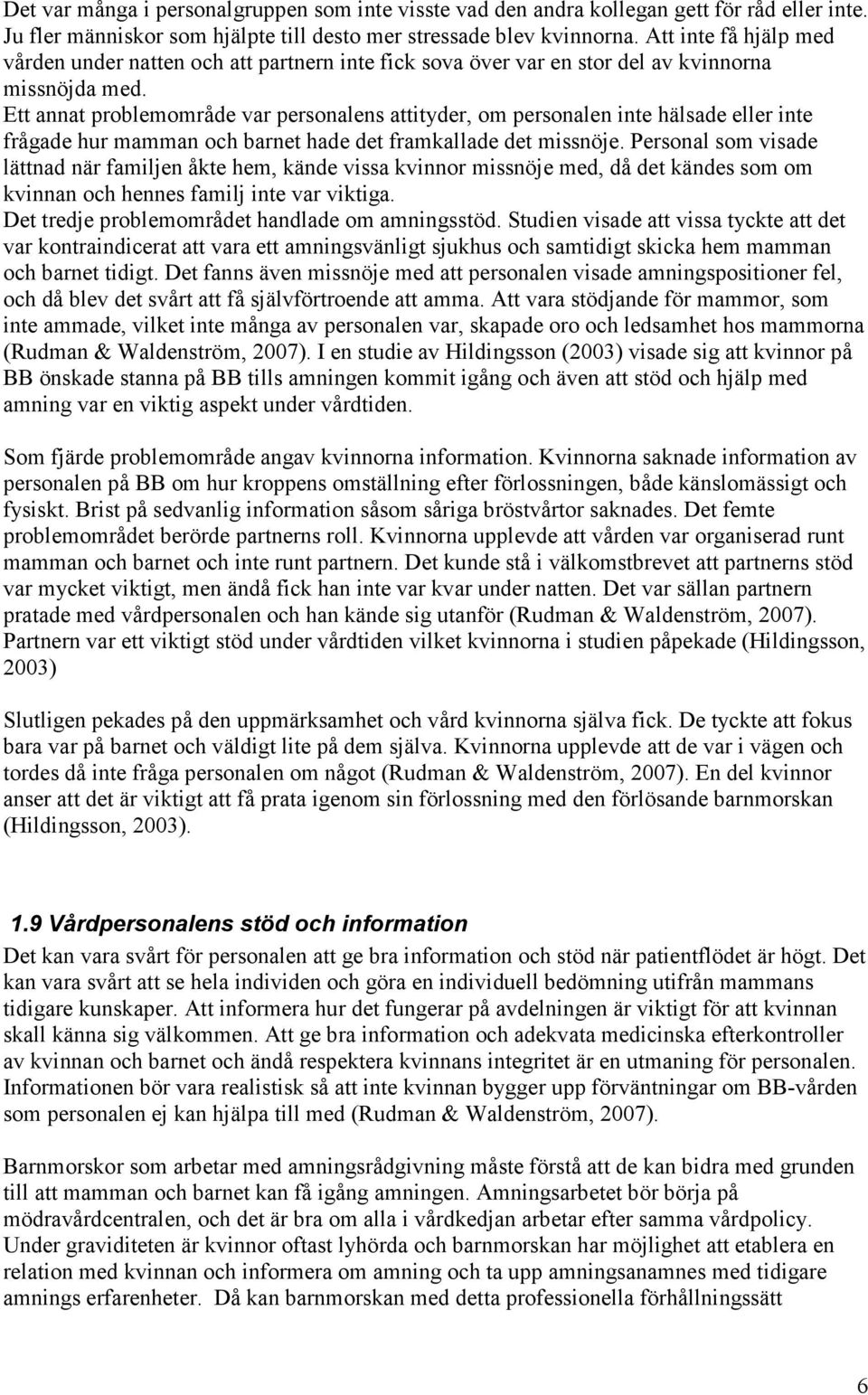 Det var många i personalgruppen som inte visste vad den andra kollegan gett för råd eller inte. Ju fler människor som hjälpte till desto mer stressade blev kvinnorna. Att inte få hjälp med vården under natten och att partnern inte fick sova över var en stor del av kvinnorna missnöjda med.

Ett annat problemområde var personalens attityder, om personalen inte hälsade eller inte frågade hur mamman och barnet hade det framkallade det missnöje. Personal som visade lättnad när familjen åkte hem, kände vissa kvinnor missnöje med, då det kändes som om kvinnan och hennes familj inte var viktiga.

Det tredje problemområdet handlade om amningsstöd. Studien visade att vissa tyckte att det var kontraindicerat att vara ett amningsvänligt sjukhus och samtidigt skicka hem mamman och barnet tidigt. Det fanns även missnöje med att personalen visade amningspositioner fel, och då blev det svårt att få självförtroende att amma. Att vara stödjande för mammor, som inte ammade, vilket inte många av personalen var, skapade oro och ledsamhet hos mammorna (Rudman & Waldenström, 2007). I en studie av Hildingsson (2003) visade sig att kvinnor på BB önskade stanna på BB tills amningen kommit igång och även att stöd och hjälp med amning var en viktig aspekt under vårdtiden.

Som fjärde problemområde angav kvinnorna information. Kvinnorna saknade information av personalen på BB om hur kroppens omställning efter förlossningen, både känslomässigt och fysiskt. Brist på sedvanlig information såsom såriga bröstvårtor saknades. Det femte problemområdet berörde partnerns roll. Kvinnorna upplevde att vården var organiserad runt mamman och barnet och inte runt partnern. Det kunde stå i välkomstbrevet att partnerns stöd var mycket viktigt, men ändå fick han inte var kvar under natten. Det var sällan partnern pratade med vårdpersonalen och han kände sig utanför (Rudman & Waldenström, 2007). Partnern var ett viktigt stöd under vårdtiden vilket kvinnorna i studien påpekade (Hildingsson, 2003)

Slutligen pekades på den uppmärksamhet och vård kvinnorna själva fick. De tyckte att fokus bara var på barnet och väldigt lite på dem själva. Kvinnorna upplevde att de var i vägen och tordes då inte fråga personalen om något (Rudman & Waldenström, 2007). En del kvinnor anser att det är viktigt att få prata igenom sin förlossning med den förlösande barnmorskan (Hildingsson, 2003).

1.9 Vårdpersonalens stöd och information

Det kan vara svårt för personalen att ge bra information och stöd när patientflödet är högt. Det kan vara svårt att se hela individen och göra en individuell bedömning utifrån mammans tidigare kunskaper. Att informera hur det fungerar på avdelningen är viktigt för att kvinnan skall känna sig välkommen. Att ge bra information och adekvata medicinska efterkontroller av kvinnan och barnet och ändå respektera kvinnans integritet är en utmaning för personalen. Informationen bör vara realistisk så att inte kvinnan bygger upp förväntningar om BB-vården som personalen ej kan hjälpa till med (Rudman & Waldenström, 2007).

Barnmorskor som arbetar med amningsrådgivning måste förstå att de kan bidra med grunden till att mamman och barnet kan få igång amningen. Amningsarbetet bör börja på mödravårdcentralen, och det är bra om alla i vårdkedjan arbetar efter samma vårdpolicy. Under graviditeten är kvinnor oftast lyhörda och barnmorskan har möjlighet att etablera en relation med kvinnan och informera om amning och ta upp amningsanamnes med tidigare amnings erfarenheter. Då kan barnmorskan med detta professionella förhållningssätt

6